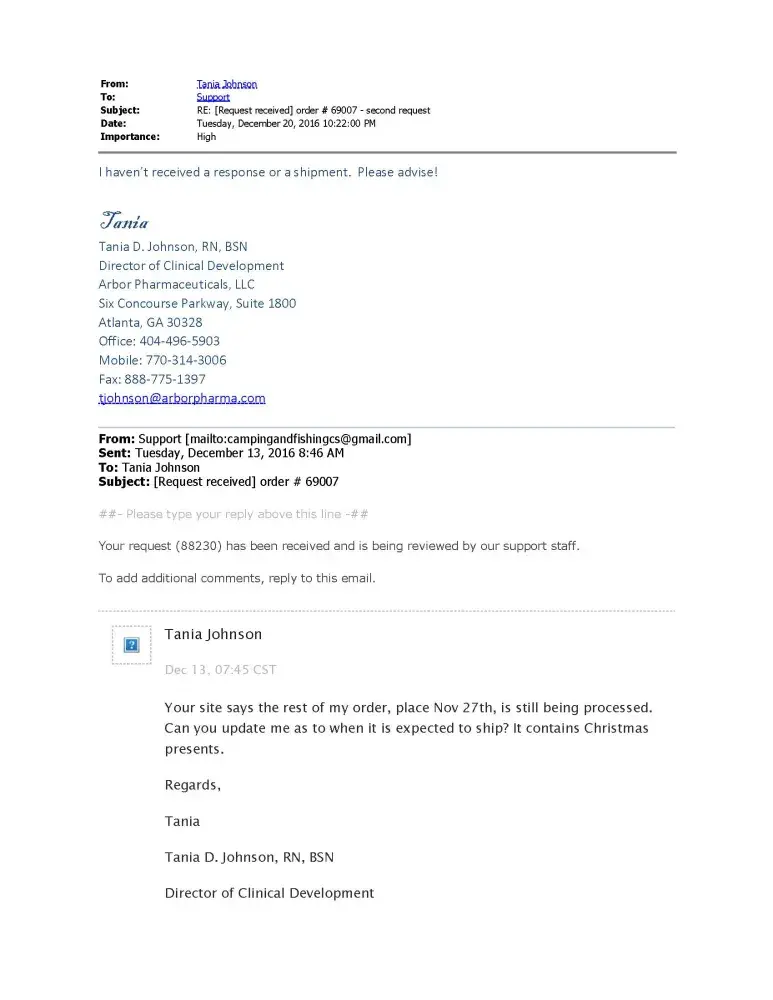 From: Tania Johnson
To: Support
Subject: RE: [Request received] order # 69007 - second request
Date: Tuesday, December 20, 2016 10:22:00 PM
Importance: High

I haven't received a response or a shipment. Please advise!

Tania

Tania D. Johnson, RN, BSN
Director of Clinical Development
Arbor Pharmaceuticals, LLC
Six Concourse Parkway, Suite 1800
Atlanta, GA 30328
Office: 404-496-5903
Mobile: 770-314-3006
Fax: 888-775-1397
tjohnson@arborpharma.com

From: Support [mailto:campingandfishingcs@gmail.com]
Sent: Tuesday, December 13, 2016 8:46 AM
To: Tania Johnson
Subject: [Request received] order # 69007

##- Please type your reply above this line -##

Your request (88230) has been received and is being reviewed by our support staff.

To add additional comments, reply to this email.

Tania Johnson

Dec 13, 07:45 CST

Your site says the rest of my order, place Nov 27th, is still being processed. Can you update me as to when it is expected to ship? It contains Christmas presents.

Regards,

Tania

Tania D. Johnson, RN, BSN

Director of Clinical Development